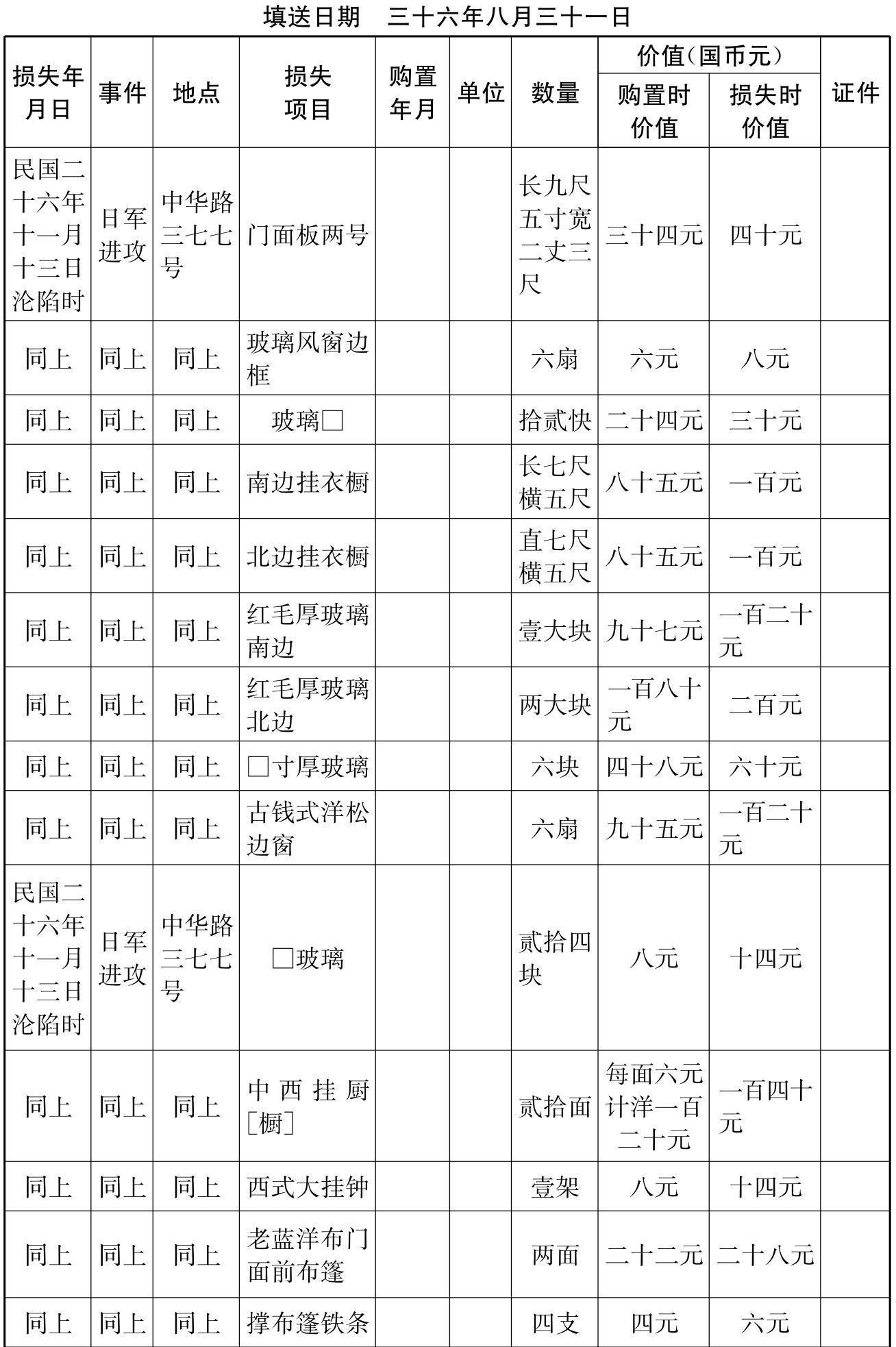 填送日期　三十六年八月三十一日

| 损失年月日 | 事件 | 地点 | 损失项目 | 购置年月 | 单位 | 数量 | 价值（国币元）购置时价值 | 价值（国币元）损失时价值 | 证件 |
|---|---|---|---|---|---|---|---|---|---|
| 民国二十六年十一月十三日沦陷时 | 日军进攻 | 中华路三七七号 | 门面板两号 | | | 长九尺五寸宽二丈三尺 | 三十四元 | 四十元 | |
| 同上 | 同上 | 同上 | 玻璃风窗边框 | | | 六扇 | 六元 | 八元 | |
| 同上 | 同上 | 同上 | 玻璃□ | | | 拾贰快 | 二十四元 | 三十元 | |
| 同上 | 同上 | 同上 | 南边挂衣橱 | | | 长七尺横五尺 | 八十五元 | 一百元 | |
| 同上 | 同上 | 同上 | 北边挂衣橱 | | | 直七尺横五尺 | 八十五元 | 一百元 | |
| 同上 | 同上 | 同上 | 红毛厚玻璃南边 | | | 壹大块 | 九十七元 | 一百二十元 | |
| 同上 | 同上 | 同上 | 红毛厚玻璃北边 | | | 两大块 | 一百八十元 | 二百元 | |
| 同上 | 同上 | 同上 | □寸厚玻璃 | | | 六块 | 四十八元 | 六十元 | |
| 同上 | 同上 | 同上 | 古钱式洋松边窗 | | | 六扇 | 九十五元 | 一百二十元 | |
| 民国二十六年十一月十三日沦陷时 | 日军进攻 | 中华路三七七号 | □玻璃 | | | 贰拾四块 | 八元 | 十四元 | |
| 同上 | 同上 | 同上 | 中西挂厨［橱］ | | | 贰拾面 | 每面六元计洋一百二十元 | 一百四十元 | |
| 同上 | 同上 | 同上 | 西式大挂钟 | | | 壹架 | 八元 | 十四元 | |
| 同上 | 同上 | 同上 | 老蓝洋布门面前布篷 | | | 两面 | 二十二元 | 二十八元 | |
| 同上 | 同上 | 同上 | 撑布篷铁条 | | | 四支 | 四元 | 六元 | |